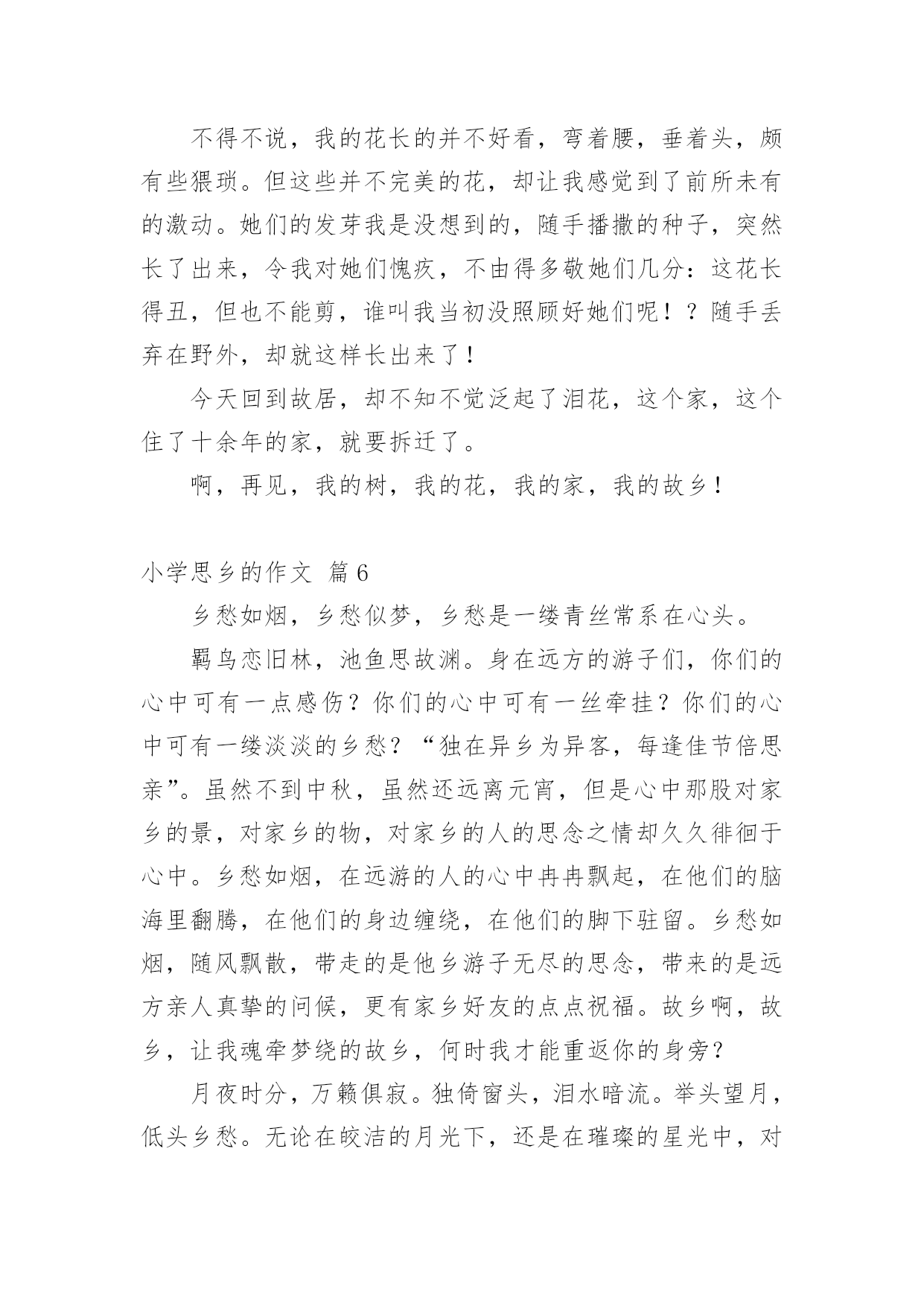 不得不说，我的花长的并不好看，弯着腰，垂着头，颇有些猥琐。但这些并不完美的花，却让我感觉到了前所未有的激动。她们的发芽我是没想到的，随手播撒的种子，突然长了出来，令我对她们愧疚，不由得多敬她们几分：这花长得丑，但也不能剪，谁叫我当初没照顾好她们呢！？随手丢弃在野外，却就这样长出来了！

今天回到故居，却不知不觉泛起了泪花，这个家，这个住了十余年的家，就要拆迁了。

啊，再见，我的树，我的花，我的家，我的故乡！

小学思乡的作文 篇6

乡愁如烟，乡愁似梦，乡愁是一缕青丝常系在心头。

羁鸟恋旧林，池鱼思故渊。身在远方的游子们，你们的心中可有一点感伤？你们的心中可有一丝牵挂？你们的心中可有一缕淡淡的乡愁？“独在异乡为异客，每逢佳节倍思亲”。虽然不到中秋，虽然还远离元宵，但是心中那股对家乡的景，对家乡的物，对家乡的人的思念之情却久久徘徊于心中。乡愁如烟，在远游的人的心中冉冉飘起，在他们的脑海里翻腾，在他们的身边缠绕，在他们的脚下驻留。乡愁如烟，随风飘散，带走的是他乡游子无尽的思念，带来的是远方亲人真挚的问候，更有家乡好友的点点祝福。故乡啊，故乡，让我魂牵梦绕的故乡，何时我才能重返你的身旁？

月夜时分，万籁俱寂。独倚窗头，泪水暗流。举头望月，低头乡愁。无论在皎洁的月光下，还是在璀璨的星光中，对